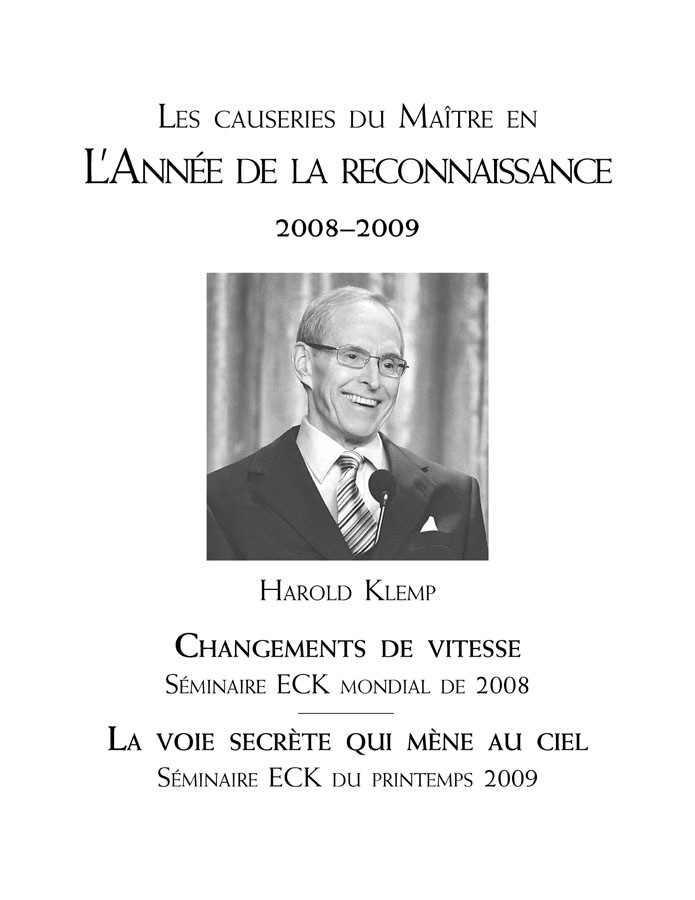 Les causeries du Maître en
L'Année de la reconnaissance
2008–2009

Harold Klemp

Changements de vitesse
Séminaire ECK mondial de 2008

La voie secrète qui mène au ciel
Séminaire ECK du printemps 2009